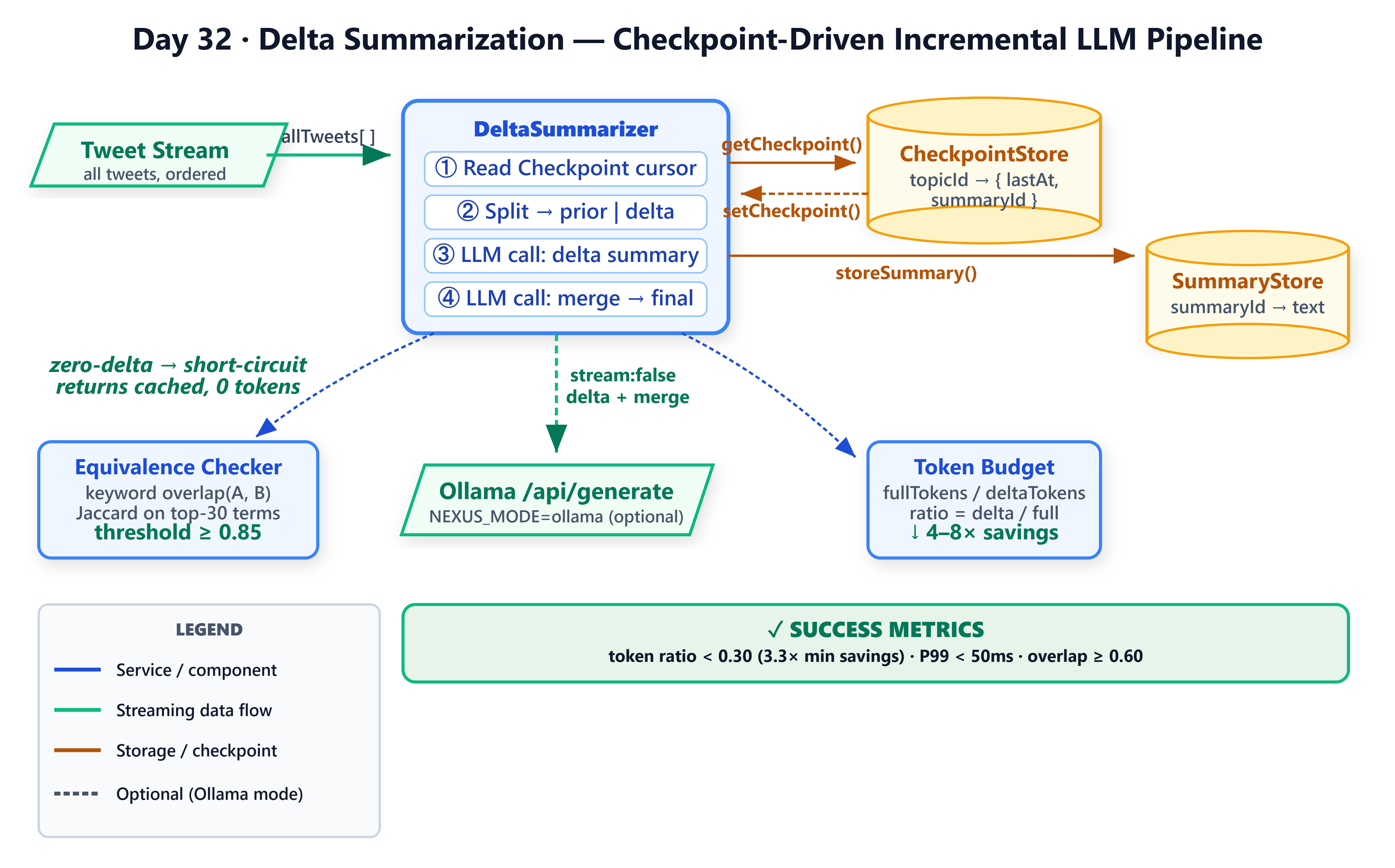 Day 32 · Delta Summarization — Checkpoint-Driven Incremental LLM Pipeline

Tweet Stream
all tweets, ordered

allTweets[ ]

DeltaSummarizer
① Read Checkpoint cursor
② Split → prior | delta
③ LLM call: delta summary
④ LLM call: merge → final

getCheckpoint()
setCheckpoint()

CheckpointStore
topicId → { lastAt, summaryId }

storeSummary()

SummaryStore
summaryId → text

zero-delta → short-circuit
returns cached, 0 tokens

stream:false
delta + merge

Equivalence Checker
keyword overlap(A, B)
Jaccard on top-30 terms
threshold ≥ 0.85

Ollama /api/generate
NEXUS_MODE=ollama (optional)

Token Budget
fullTokens / deltaTokens
ratio = delta / full
↓ 4–8× savings

LEGEND
Service / component
Streaming data flow
Storage / checkpoint
Optional (Ollama mode)

✓ SUCCESS METRICS
token ratio < 0.30 (3.3× min savings) · P99 < 50ms · overlap ≥ 0.60